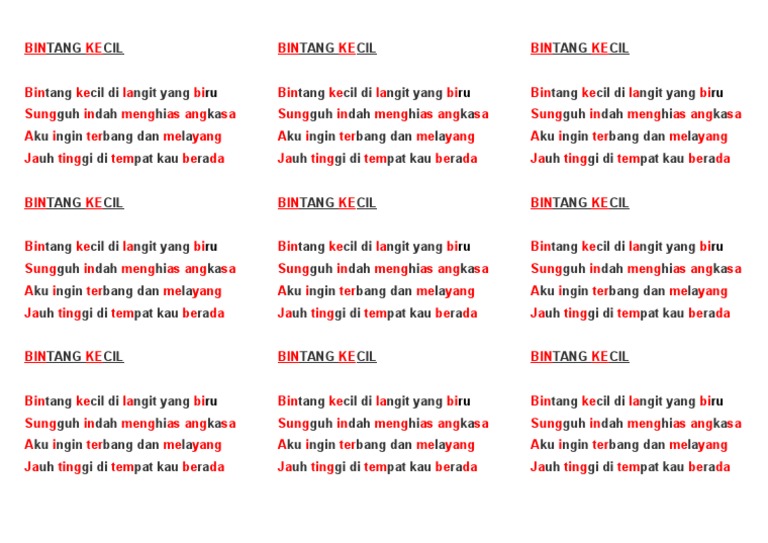 BINTANG KECIL

Bintang kecil di langit yang biru
Sungguh indah menghias angkasa
Aku ingin terbang dan melayang
Jauh tinggi di tempat kau berada

BINTANG KECIL

Bintang kecil di langit yang biru
Sungguh indah menghias angkasa
Aku ingin terbang dan melayang
Jauh tinggi di tempat kau berada

BINTANG KECIL

Bintang kecil di langit yang biru
Sungguh indah menghias angkasa
Aku ingin terbang dan melayang
Jauh tinggi di tempat kau berada

BINTANG KECIL

Bintang kecil di langit yang biru
Sungguh indah menghias angkasa
Aku ingin terbang dan melayang
Jauh tinggi di tempat kau berada

BINTANG KECIL

Bintang kecil di langit yang biru
Sungguh indah menghias angkasa
Aku ingin terbang dan melayang
Jauh tinggi di tempat kau berada

BINTANG KECIL

Bintang kecil di langit yang biru
Sungguh indah menghias angkasa
Aku ingin terbang dan melayang
Jauh tinggi di tempat kau berada

BINTANG KECIL

Bintang kecil di langit yang biru
Sungguh indah menghias angkasa
Aku ingin terbang dan melayang
Jauh tinggi di tempat kau berada

BINTANG KECIL

Bintang kecil di langit yang biru
Sungguh indah menghias angkasa
Aku ingin terbang dan melayang
Jauh tinggi di tempat kau berada

BINTANG KECIL

Bintang kecil di langit yang biru
Sungguh indah menghias angkasa
Aku ingin terbang dan melayang
Jauh tinggi di tempat kau berada